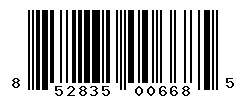 8 52835 00668 5